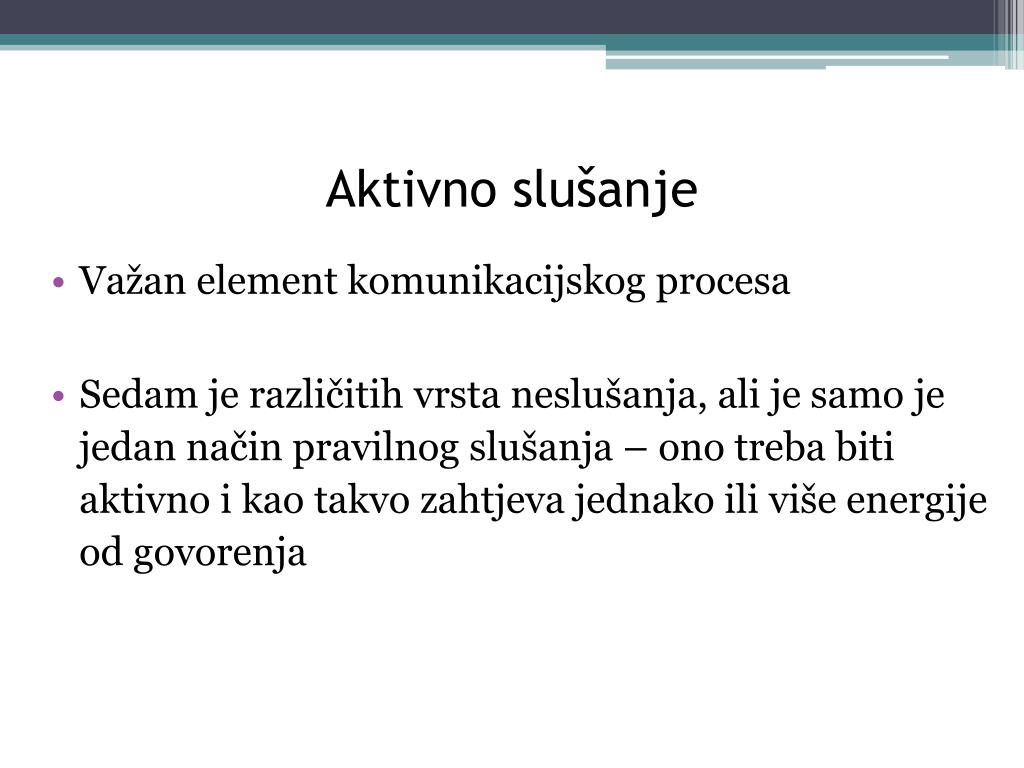 Aktivno slušanje

• Važan element komunikacijskog procesa

• Sedam je različitih vrsta neslušanja, ali je samo je jedan način pravilnog slušanja – ono treba biti aktivno i kao takvo zahtjeva jednako ili više energije od govorenja